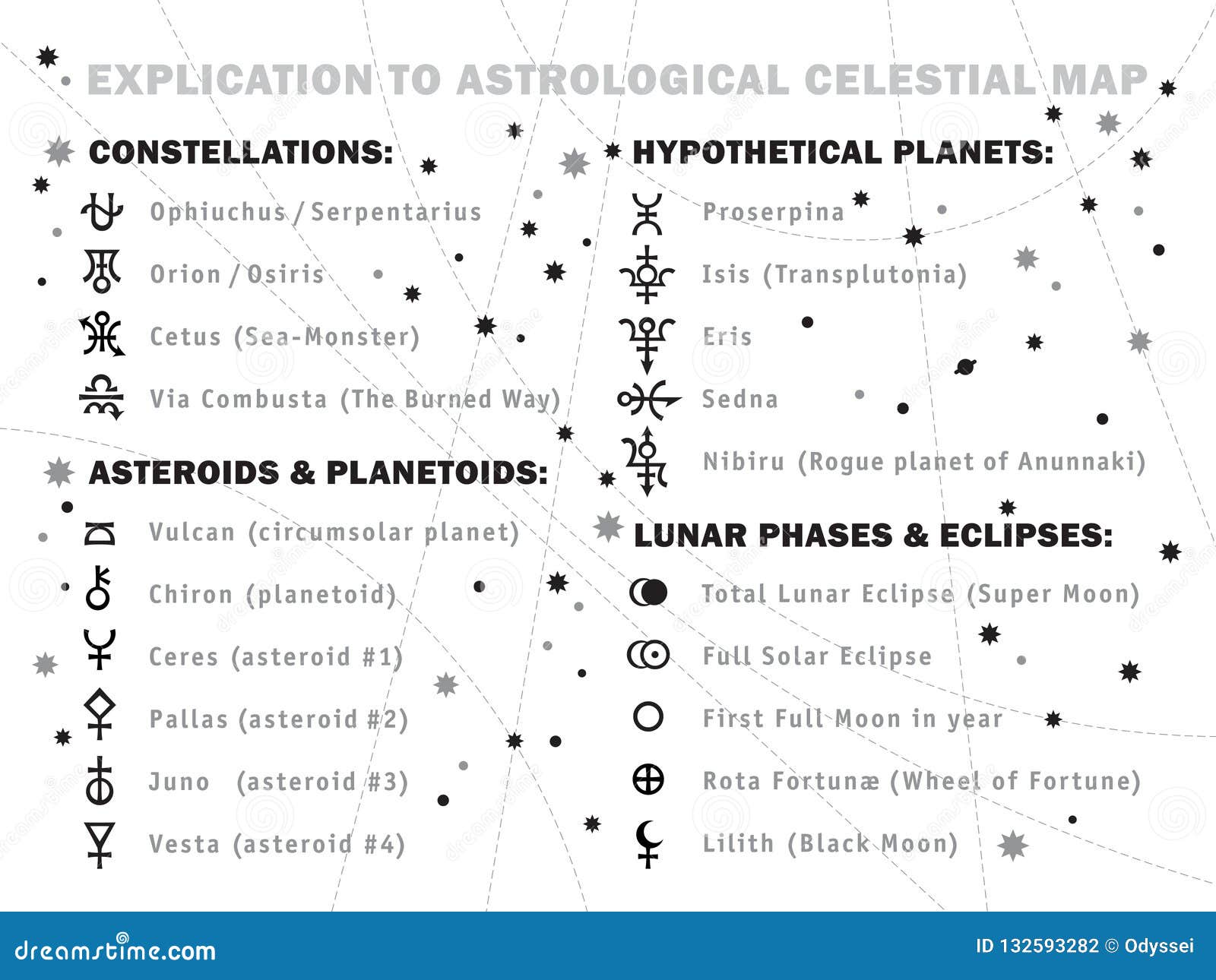 EXPLICATION TO ASTROLOGICAL CELESTIAL MAP

CONSTELLATIONS:

Ophiuchus / Serpentarius

Orion / Osiris

Cetus (Sea-Monster)

Via Combusta (The Burned Way)

ASTEROIDS & PLANETOIDS:

Vulcan (circumsolar planet)

Chiron (planetoid)

Ceres (asteroid #1)

Pallas (asteroid #2)

Juno (asteroid #3)

Vesta (asteroid #4)

HYPOTHETICAL PLANETS:

Proserpina

Isis (Transplutonia)

Eris

Sedna

Nibiru (Rogue planet of Anunnaki)

LUNAR PHASES & ECLIPSES:

Total Lunar Eclipse (Super Moon)

Full Solar Eclipse

First Full Moon in year

Rota Fortunæ (Wheel of Fortune)

Lilith (Black Moon)

dreamstime.com

ID 132593282 © Odyssei